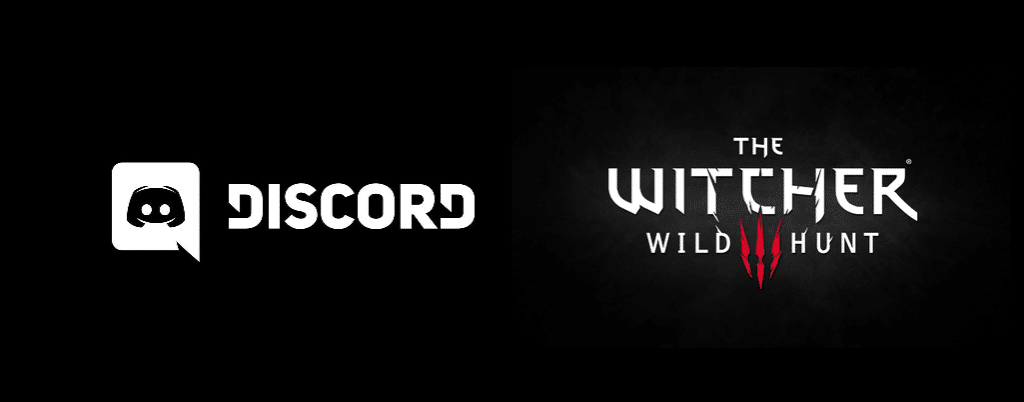 DISCORD

THE WITCHER®
WILD HUNT